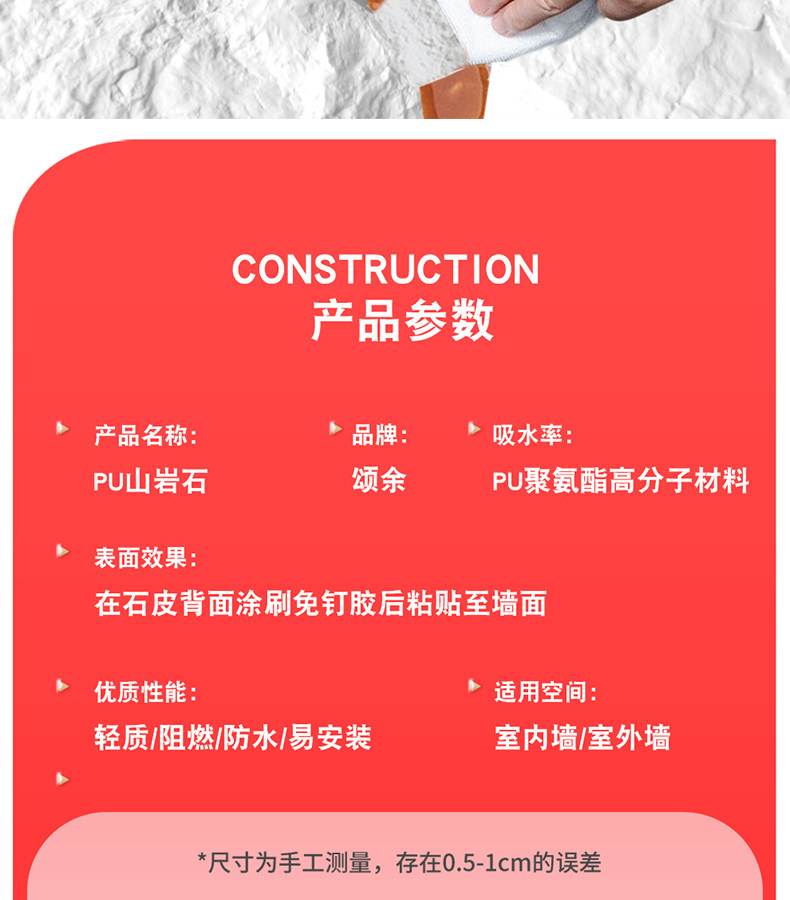 CONSTRUCTION
产品参数

产品名称:
PU山岩石

品牌:
颂余

吸水率:
PU聚氨酯高分子材料

表面效果:
在石皮背面涂刷免钉胶后粘贴至墙面

优质性能:
轻质/阻燃/防水/易安装

适用空间:
室内墙/室外墙

*尺寸为手工测量，存在0.5-1cm的误差